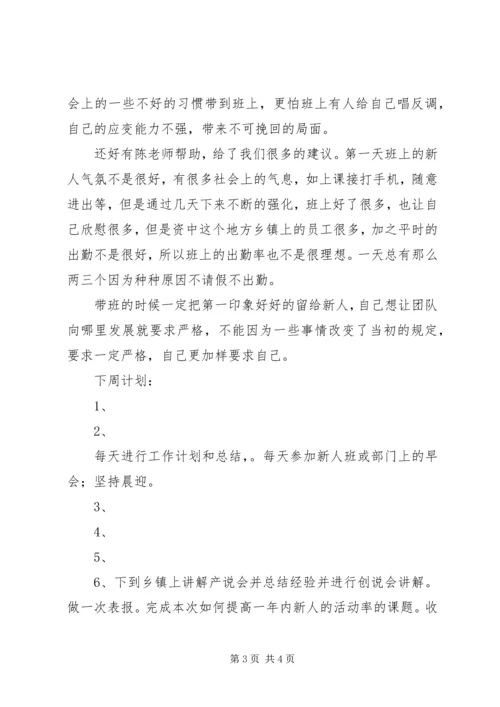 会上的一些不好的习惯带到班上，更怕班上有人给自己唱反调，自己的应变能力不强，带来不可挽回的局面。

还好有陈老师帮助，给了我们很多的建议。第一天班上的新人气氛不是很好，有很多社会上的气息，如上课接打手机，随意进出等，但是通过几天下来不断的强化，班上好了很多，也让自己欣慰很多，但是资中这个地方乡镇上的员工很多，加之平时的出勤不是很好，所以班上的出勤率也不是很理想。一天总有那么两三个因为种种原因不请假不出勤。

带班的时候一定把第一印象好好的留给新人，自己想让团队向哪里发展就要求严格，不能因为一些事情改变了当初的规定，要求一定严格，自己更加样要求自己。

下周计划：

1、

2、

每天进行工作计划和总结，。每天参加新人班或部门上的早会；坚持晨迎。

3、

4、

5、

6、下到乡镇上讲解产说会并总结经验并进行创说会讲解。做一次表报。完成本次如何提高一年内新人的活动率的课题。收

第 3 页 共 4 页